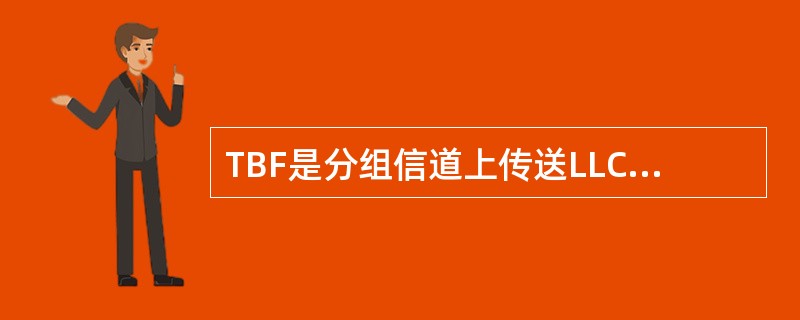 TBF是分组信道上传送LLC...